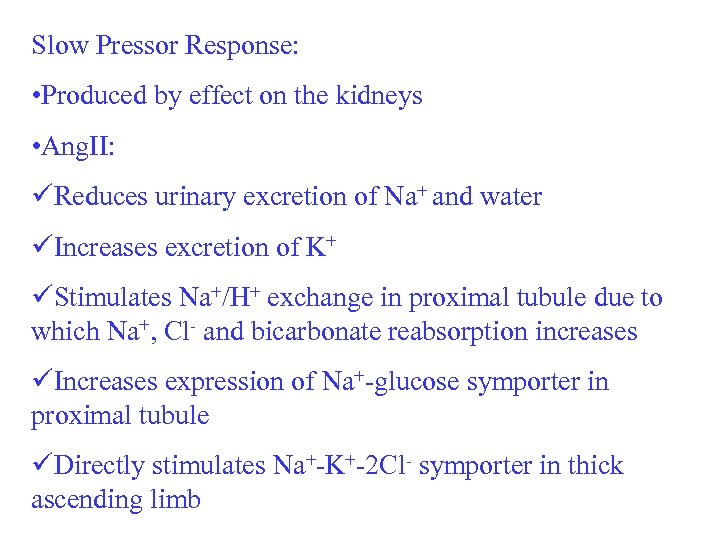 Slow Pressor Response:

•Produced by effect on the kidneys

•AngII:

✓Reduces urinary excretion of $Na^+$ and water

✓Increases excretion of $K^+$

✓Stimulates $Na^+/H^+$ exchange in proximal tubule due to which $Na^+$, $Cl^-$ and bicarbonate reabsorption increases

✓Increases expression of $Na^+$-glucose symporter in proximal tubule

✓Directly stimulates $Na^+$-$K^+$-$2Cl^-$ symporter in thick ascending limb